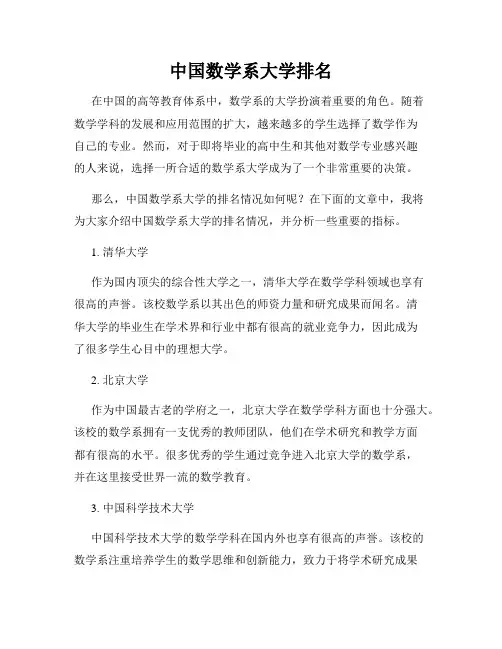 中国数学系大学排名

在中国的高等教育体系中，数学系的大学扮演着重要的角色。随着数学学科的发展和应用范围的扩大，越来越多的学生选择了数学作为自己的专业。然而，对于即将毕业的高中生和其他对数学专业感兴趣的人来说，选择一所合适的数学系大学成为了一个非常重要的决策。

那么，中国数学系大学的排名情况如何呢？在下面的文章中，我将为大家介绍中国数学系大学的排名情况，并分析一些重要的指标。

1. 清华大学

作为国内顶尖的综合性大学之一，清华大学在数学学科领域也享有很高的声誉。该校数学系以其出色的师资力量和研究成果而闻名。清华大学的毕业生在学术界和行业中都有很高的就业竞争力，因此成为了很多学生心目中的理想大学。

2. 北京大学

作为中国最古老的学府之一，北京大学在数学学科方面也十分强大。该校的数学系拥有一支优秀的教师团队，他们在学术研究和教学方面都有很高的水平。很多优秀的学生通过竞争进入北京大学的数学系，并在这里接受世界一流的数学教育。

3. 中国科学技术大学

中国科学技术大学的数学学科在国内外也享有很高的声誉。该校的数学系注重培养学生的数学思维和创新能力，致力于将学术研究成果